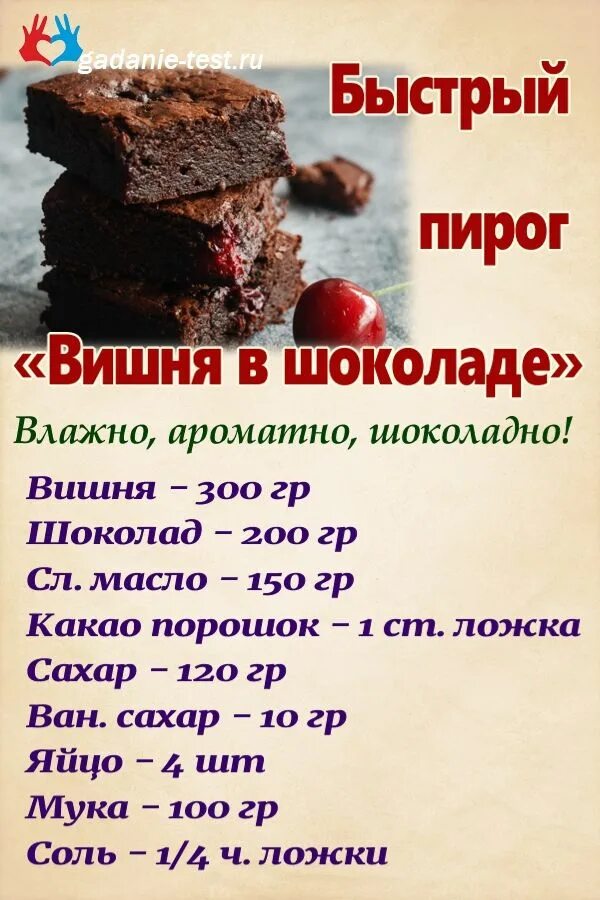 gadanie-test.ru

Быстрый

пирог

«Вишня в шоколаде»

Влажно, ароматно, шоколадно!

Вишня – 300 гр
Шоколад – 200 гр
Сл. масло – 150 гр
Какао порошок – 1 ст. ложка
Сахар – 120 гр
Ван. сахар – 10 гр
Яйцо – 4 шт
Мука – 100 гр
Соль – 1/4 ч. ложки